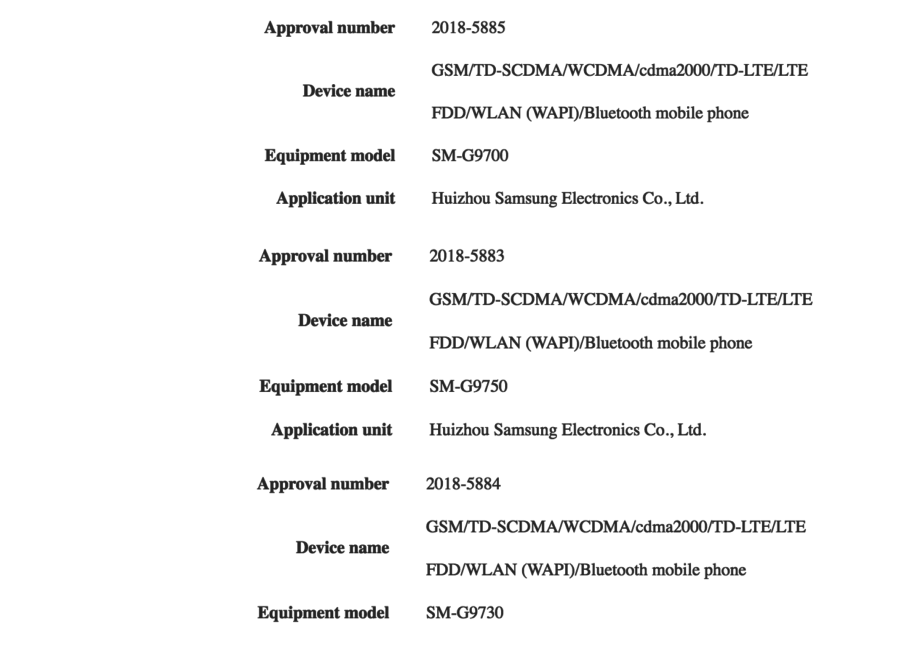 | Approval number | 2018-5885 |
|---|---|
| Device name | GSM/TD-SCDMA/WCDMA/cdma2000/TD-LTE/LTE FDD/WLAN (WAPI)/Bluetooth mobile phone |
| Equipment model | SM-G9700 |
| Application unit | Huizhou Samsung Electronics Co., Ltd. |

| Approval number | 2018-5883 |
|---|---|
| Device name | GSM/TD-SCDMA/WCDMA/cdma2000/TD-LTE/LTE FDD/WLAN (WAPI)/Bluetooth mobile phone |
| Equipment model | SM-G9750 |
| Application unit | Huizhou Samsung Electronics Co., Ltd. |

| Approval number | 2018-5884 |
|---|---|
| Device name | GSM/TD-SCDMA/WCDMA/cdma2000/TD-LTE/LTE FDD/WLAN (WAPI)/Bluetooth mobile phone |
| Equipment model | SM-G9730 |